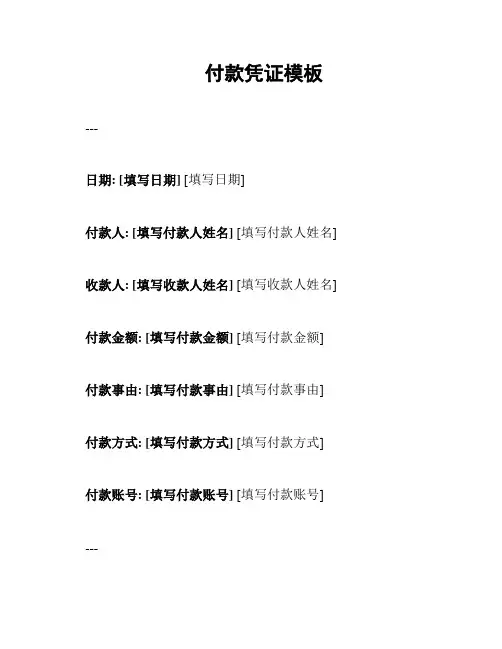 付款凭证模板

---

日期: [填写日期] [填写日期]

付款人: [填写付款人姓名] [填写付款人姓名]

收款人: [填写收款人姓名] [填写收款人姓名]

付款金额: [填写付款金额] [填写付款金额]

付款事由: [填写付款事由] [填写付款事由]

付款方式: [填写付款方式] [填写付款方式]

付款账号: [填写付款账号] [填写付款账号]

---